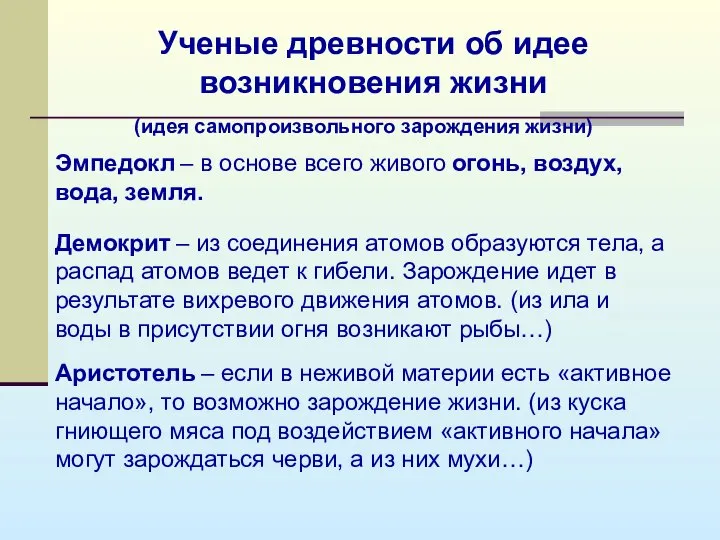 Ученые древности об идее возникновения жизни

(идея самопроизвольного зарождения жизни)

Эмпедокл – в основе всего живого огонь, воздух, вода, земля.

Демокрит – из соединения атомов образуются тела, а распад атомов ведет к гибели. Зарождение идет в результате вихревого движения атомов. (из ила и воды в присутствии огня возникают рыбы…)

Аристотель – если в неживой материи есть «активное начало», то возможно зарождение жизни. (из куска гниющего мяса под воздействием «активного начала» могут зарождаться черви, а из них мухи…)